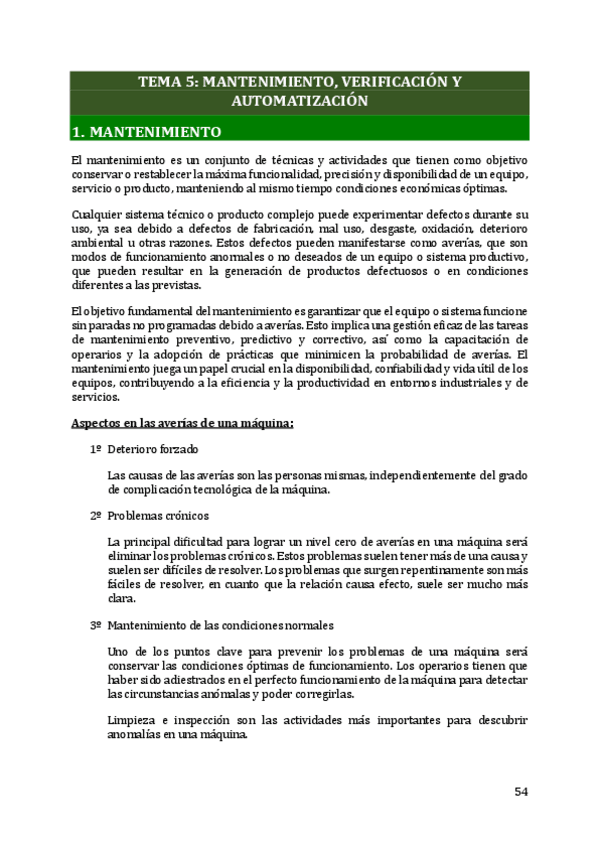 TEMA 5: MANTENIMIENTO, VERIFICACIÓN Y AUTOMATIZACIÓN

1. MANTENIMIENTO

El mantenimiento es un conjunto de técnicas y actividades que tienen como objetivo conservar o restablecer la máxima funcionalidad, precisión y disponibilidad de un equipo, servicio o producto, manteniendo al mismo tiempo condiciones económicas óptimas.

Cualquier sistema técnico o producto complejo puede experimentar defectos durante su uso, ya sea debido a defectos de fabricación, mal uso, desgaste, oxidación, deterioro ambiental u otras razones. Estos defectos pueden manifestarse como averías, que son modos de funcionamiento anormales o no deseados de un equipo o sistema productivo, que pueden resultar en la generación de productos defectuosos o en condiciones diferentes a las previstas.

El objetivo fundamental del mantenimiento es garantizar que el equipo o sistema funcione sin paradas no programadas debido a averías. Esto implica una gestión eficaz de las tareas de mantenimiento preventivo, predictivo y correctivo, así como la capacitación de operarios y la adopción de prácticas que minimicen la probabilidad de averías. El mantenimiento juega un papel crucial en la disponibilidad, confiabilidad y vida útil de los equipos, contribuyendo a la eficiencia y la productividad en entornos industriales y de servicios.

Aspectos en las averías de una máquina:

1º Deterioro forzado

Las causas de las averías son las personas mismas, independientemente del grado de complicación tecnológica de la máquina.

2º Problemas crónicos

La principal dificultad para lograr un nivel cero de averías en una máquina será eliminar los problemas crónicos. Estos problemas suelen tener más de una causa y suelen ser difíciles de resolver. Los problemas que surgen repentinamente son más fáciles de resolver, en cuanto que la relación causa efecto, suele ser mucho más clara.

3º Mantenimiento de las condiciones normales

Uno de los puntos clave para prevenir los problemas de una máquina será conservar las condiciones óptimas de funcionamiento. Los operarios tienen que haber sido adiestrados en el perfecto funcionamiento de la máquina para detectar las circunstancias anómalas y poder corregirlas.

Limpieza e inspección son las actividades más importantes para descubrir anomalías en una máquina.

54